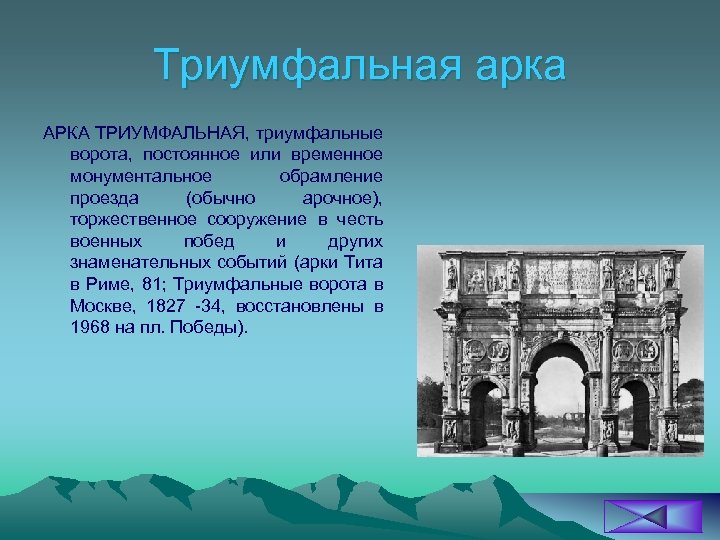 Триумфальная арка

АРКА ТРИУМФАЛЬНАЯ, триумфальные ворота, постоянное или временное монументальное обрамление проезда (обычно арочное), торжественное сооружение в честь военных побед и других знаменательных событий (арки Тита в Риме, 81; Триумфальные ворота в Москве, 1827 -34, восстановлены в 1968 на пл. Победы).